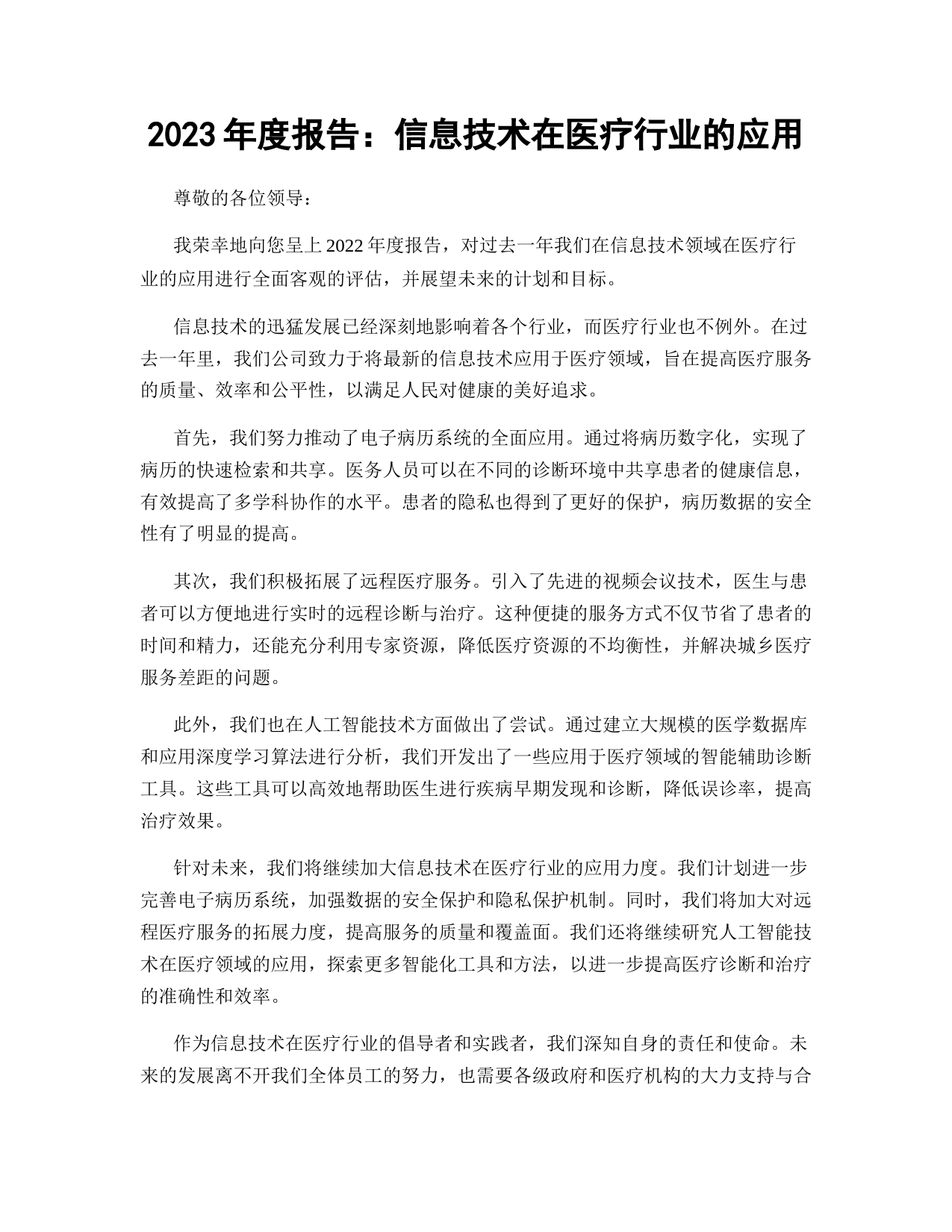 2023 年度报告：信息技术在医疗行业的应用

尊敬的各位领导：

我荣幸地向您呈上 2022 年度报告，对过去一年我们在信息技术领域在医疗行业的应用进行全面客观的评估，并展望未来的计划和目标。

信息技术的迅猛发展已经深刻地影响着各个行业，而医疗行业也不例外。在过去一年里，我们公司致力于将最新的信息技术应用于医疗领域，旨在提高医疗服务的质量、效率和公平性，以满足人民对健康的美好追求。

首先，我们努力推动了电子病历系统的全面应用。通过将病历数字化，实现了病历的快速检索和共享。医务人员可以在不同的诊断环境中共享患者的健康信息，有效提高了多学科协作的水平。患者的隐私也得到了更好的保护，病历数据的安全性有了明显的提高。

其次，我们积极拓展了远程医疗服务。引入了先进的视频会议技术，医生与患者可以方便地进行实时的远程诊断与治疗。这种便捷的服务方式不仅节省了患者的时间和精力，还能充分利用专家资源，降低医疗资源的不均衡性，并解决城乡医疗服务差距的问题。

此外，我们也在人工智能技术方面做出了尝试。通过建立大规模的医学数据库和应用深度学习算法进行分析，我们开发出了一些应用于医疗领域的智能辅助诊断工具。这些工具可以高效地帮助医生进行疾病早期发现和诊断，降低误诊率，提高治疗效果。

针对未来，我们将继续加大信息技术在医疗行业的应用力度。我们计划进一步完善电子病历系统，加强数据的安全保护和隐私保护机制。同时，我们将加大对远程医疗服务的拓展力度，提高服务的质量和覆盖面。我们还将继续研究人工智能技术在医疗领域的应用，探索更多智能化工具和方法，以进一步提高医疗诊断和治疗的准确性和效率。

作为信息技术在医疗行业的倡导者和实践者，我们深知自身的责任和使命。未来的发展离不开我们全体员工的努力，也需要各级政府和医疗机构的大力支持与合